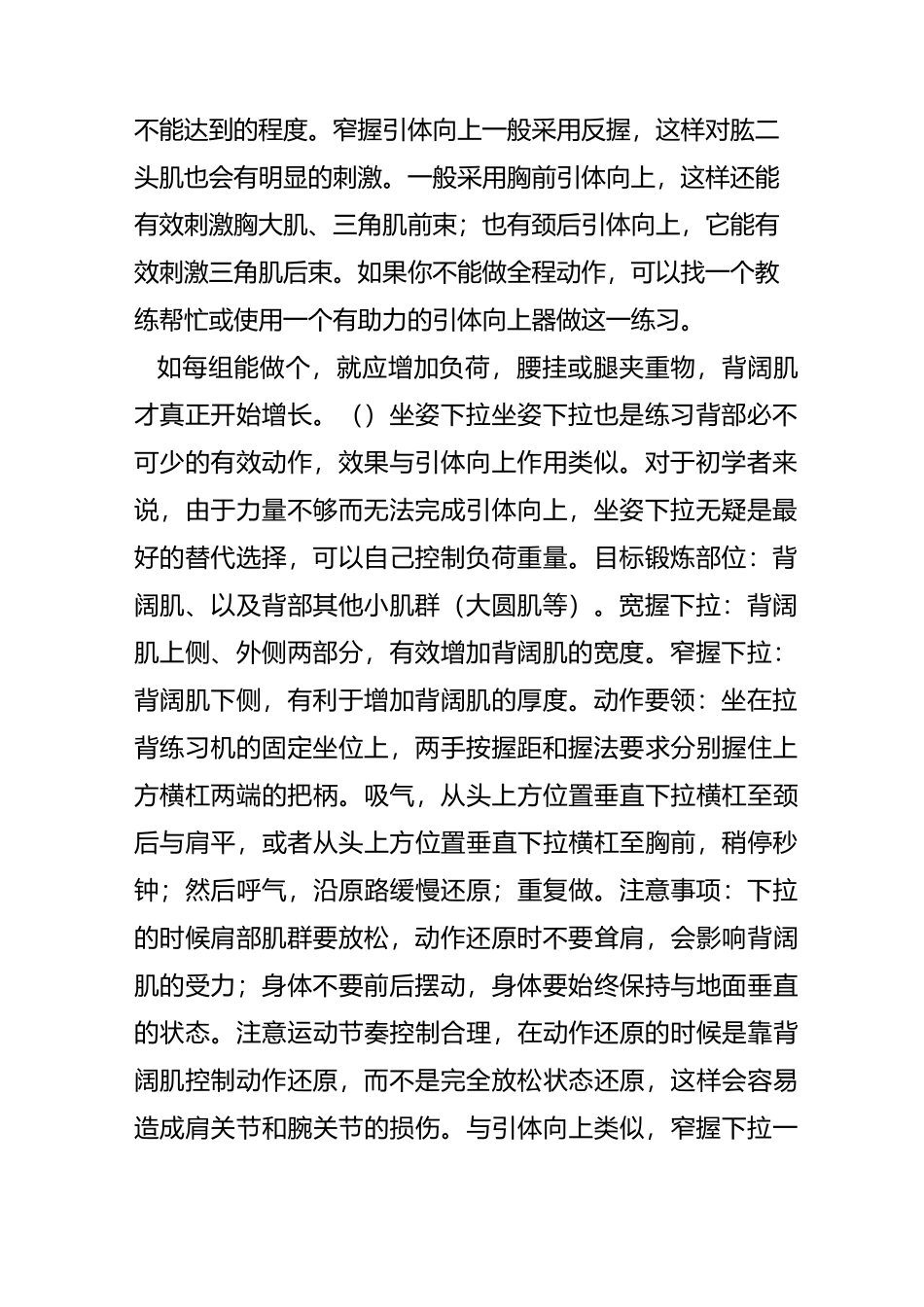 不能达到的程度。窄握引体向上一般采用反握，这样对肱二头肌也会有明显的刺激。一般采用胸前引体向上，这样还能有效刺激胸大肌、三角肌前束；也有颈后引体向上，它能有效刺激三角肌后束。如果你不能做全程动作，可以找一个教练帮忙或使用一个有助力的引体向上器做这一练习。

如每组能做个，就应增加负荷，腰挂或腿夹重物，背阔肌才真正开始增长。（）坐姿下拉坐姿下拉也是练习背部必不可少的有效动作，效果与引体向上作用类似。对于初学者来说，由于力量不够而无法完成引体向上，坐姿下拉无疑是最好的替代选择，可以自己控制负荷重量。目标锻炼部位：背阔肌、以及背部其他小肌群（大圆肌等）。宽握下拉：背阔肌上侧、外侧两部分，有效增加背阔肌的宽度。窄握下拉：背阔肌下侧，有利于增加背阔肌的厚度。动作要领：坐在拉背练习机的固定坐位上，两手按握距和握法要求分别握住上方横杠两端的把柄。吸气，从头上方位置垂直下拉横杠至颈后与肩平，或者从头上方位置垂直下拉横杠至胸前，稍停秒钟；然后呼气，沿原路缓慢还原；重复做。注意事项：下拉的时候肩部肌群要放松，动作还原时不要耸肩，会影响背阔肌的受力；身体不要前后摆动，身体要始终保持与地面垂直的状态。注意运动节奏控制合理，在动作还原的时候是靠背阔肌控制动作还原，而不是完全放松状态还原，这样会容易造成肩关节和腕关节的损伤。与引体向上类似，窄握下拉一